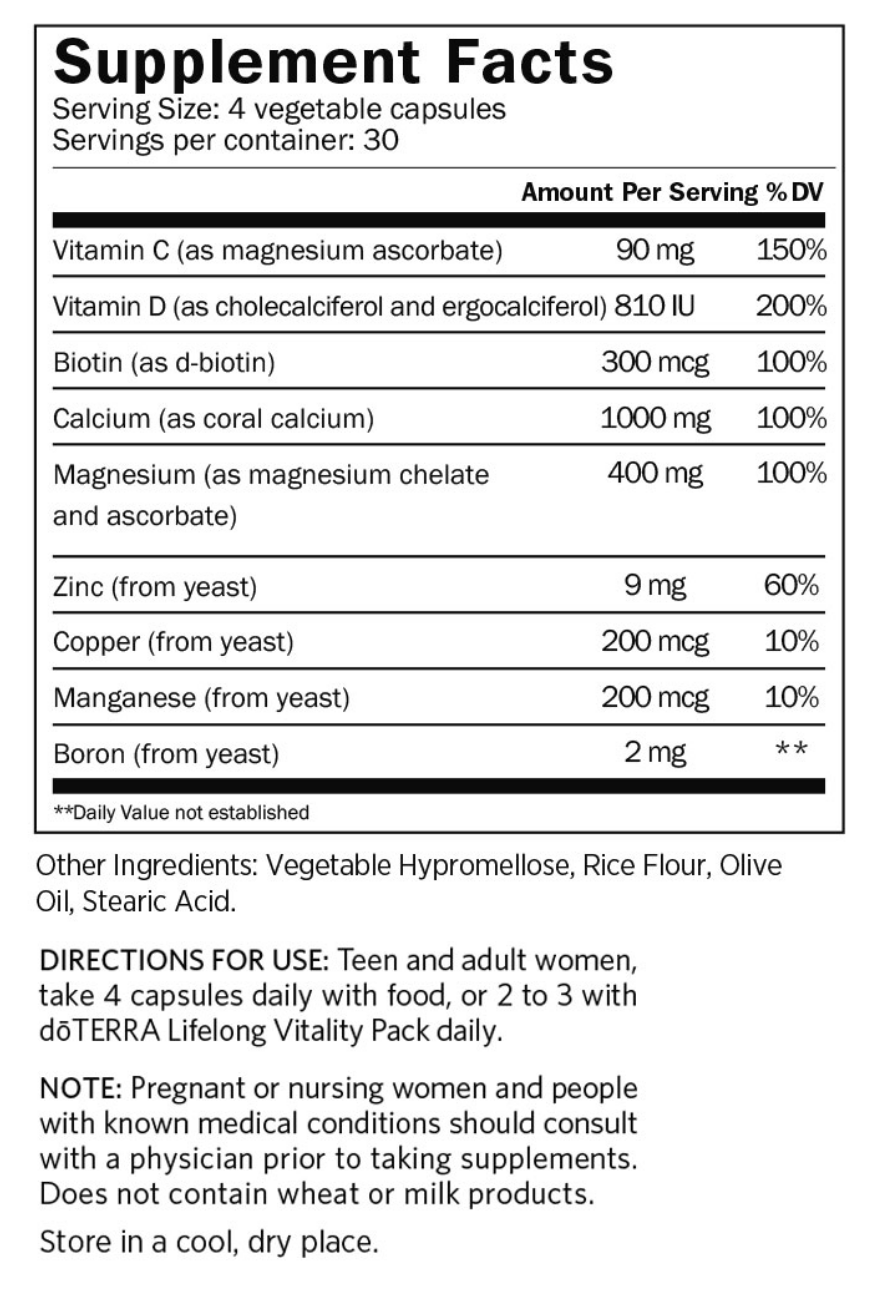 Supplement Facts
Serving Size: 4 vegetable capsules
Servings per container: 30

|  | Amount Per Serving | % DV |
|---|---|---|
| Vitamin C (as magnesium ascorbate) | 90 mg | 150% |
| Vitamin D (as cholecalciferol and ergocalciferol) | 810 IU | 200% |
| Biotin (as d-biotin) | 300 mcg | 100% |
| Calcium (as coral calcium) | 1000 mg | 100% |
| Magnesium (as magnesium chelate and ascorbate) | 400 mg | 100% |
| Zinc (from yeast) | 9 mg | 60% |
| Copper (from yeast) | 200 mcg | 10% |
| Manganese (from yeast) | 200 mcg | 10% |
| Boron (from yeast) | 2 mg | ** |

**Daily Value not established

Other Ingredients: Vegetable Hypromellose, Rice Flour, Olive Oil, Stearic Acid.

DIRECTIONS FOR USE: Teen and adult women, take 4 capsules daily with food, or 2 to 3 with dōTERRA Lifelong Vitality Pack daily.

NOTE: Pregnant or nursing women and people with known medical conditions should consult with a physician prior to taking supplements. Does not contain wheat or milk products.

Store in a cool, dry place.